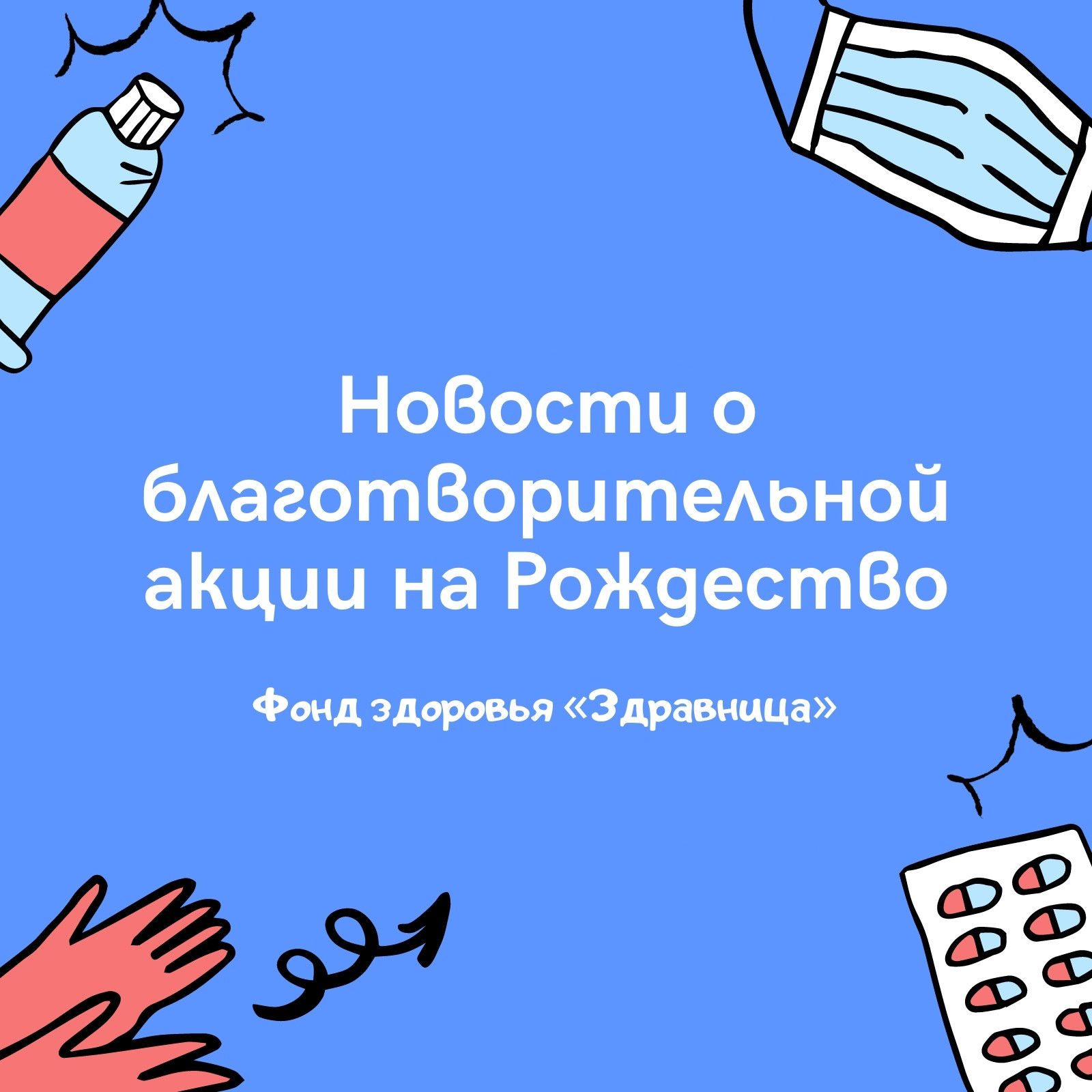 Новости о благотворительной акции на Рождество

Фонд здоровья «Здравница»